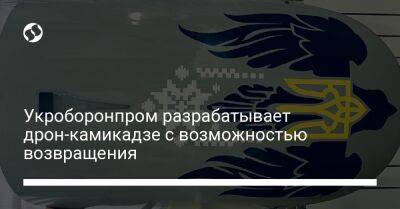 Укроборонпром разрабатывает дрон-камикадзе с возможностью возвращения